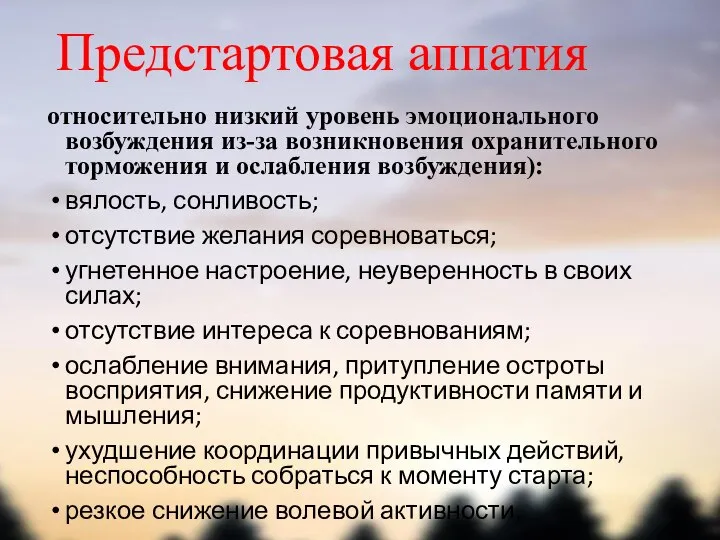 Предстартовая аппатия

относительно низкий уровень эмоционального возбуждения из-за возникновения охранительного торможения и ослабления возбуждения):

• вялость, сонливость;
• отсутствие желания соревноваться;
• угнетенное настроение, неуверенность в своих силах;
• отсутствие интереса к соревнованиям;
• ослабление внимания, притупление остроты восприятия, снижение продуктивности памяти и мышления;
• ухудшение координации привычных действий, неспособность собраться к моменту старта;
• резкое снижение волевой активности.